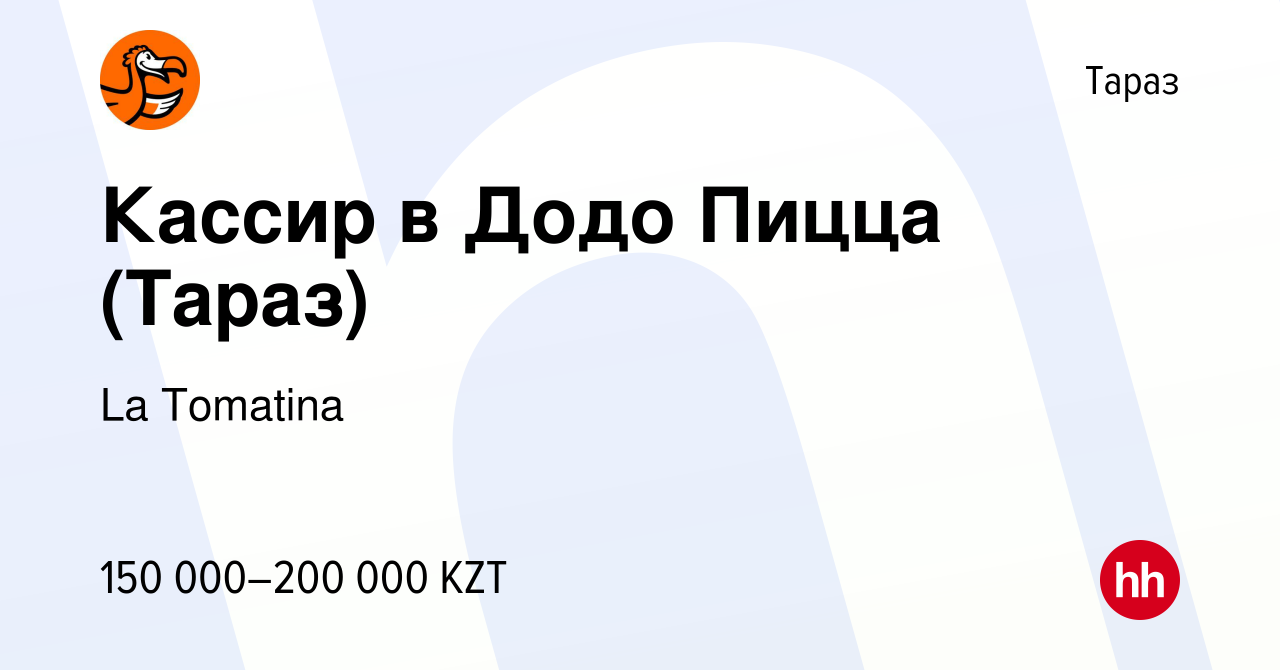 Тараз

Кассир в Додо Пицца (Тараз)

La Tomatina

150 000–200 000 KZT

hh